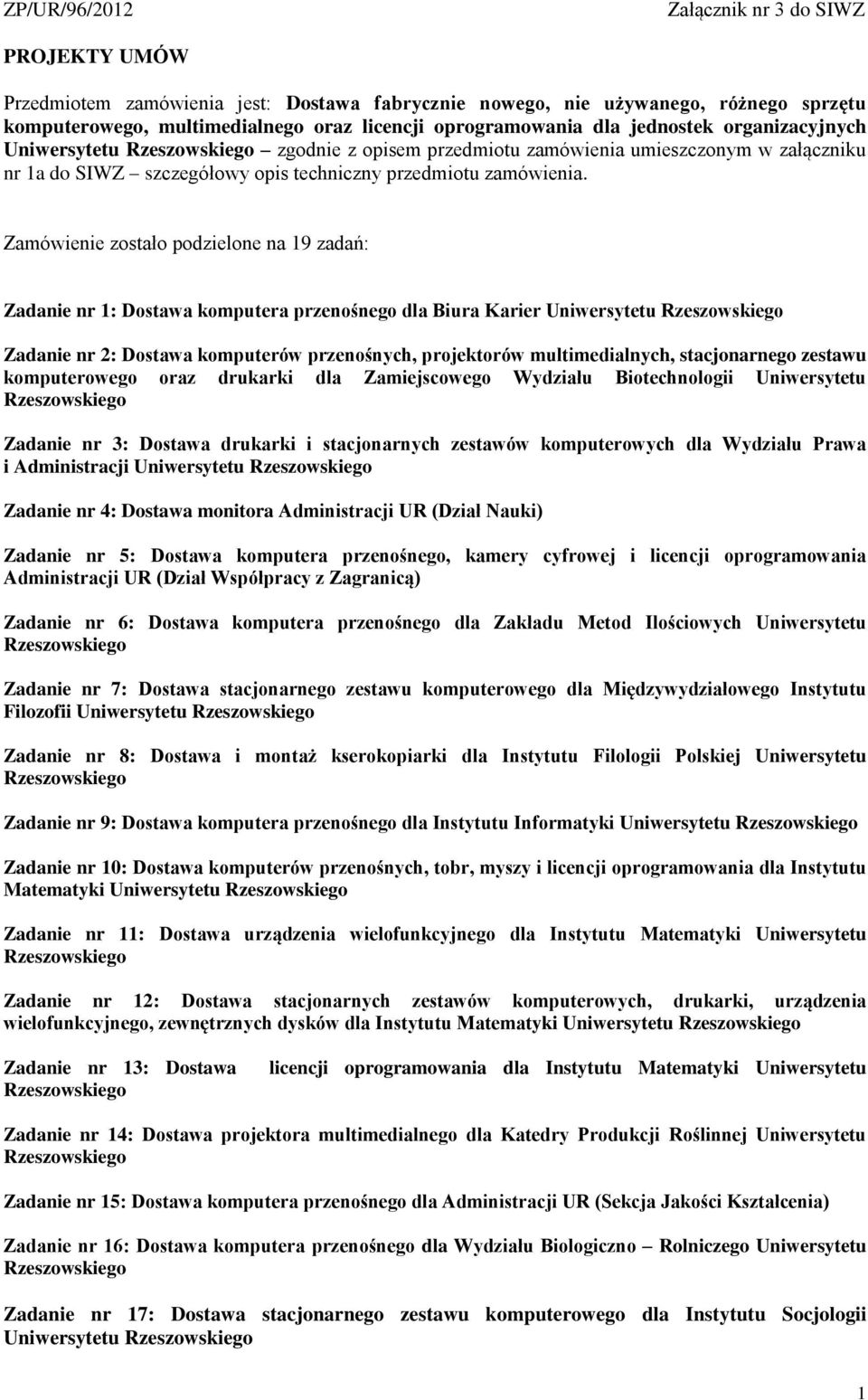 ZP/UR/96/2012 Załącznik nr 3 do SIWZ

PROJEKTY UMÓW

Przedmiotem zamówienia jest: Dostawa fabrycznie nowego, nie używanego, różnego sprzętu komputerowego, multimedialnego oraz licencji oprogramowania dla jednostek organizacyjnych Uniwersytetu Rzeszowskiego – zgodnie z opisem przedmiotu zamówienia umieszczonym w załączniku nr 1a do SIWZ – szczegółowy opis techniczny przedmiotu zamówienia.

Zamówienie zostało podzielone na 19 zadań:

Zadanie nr 1: Dostawa komputera przenośnego dla Biura Karier Uniwersytetu Rzeszowskiego

Zadanie nr 2: Dostawa komputerów przenośnych, projektorów multimedialnych, stacjonarnego zestawu komputerowego oraz drukarki dla Zamiejscowego Wydziału Biotechnologii Uniwersytetu Rzeszowskiego

Zadanie nr 3: Dostawa drukarki i stacjonarnych zestawów komputerowych dla Wydziału Prawa i Administracji Uniwersytetu Rzeszowskiego

Zadanie nr 4: Dostawa monitora Administracji UR (Dział Nauki)

Zadanie nr 5: Dostawa komputera przenośnego, kamery cyfrowej i licencji oprogramowania Administracji UR (Dział Współpracy z Zagranicą)

Zadanie nr 6: Dostawa komputera przenośnego dla Zakładu Metod Ilościowych Uniwersytetu Rzeszowskiego

Zadanie nr 7: Dostawa stacjonarnego zestawu komputerowego dla Międzywydziałowego Instytutu Filozofii Uniwersytetu Rzeszowskiego

Zadanie nr 8: Dostawa i montaż kserokopiarki dla Instytutu Filologii Polskiej Uniwersytetu Rzeszowskiego

Zadanie nr 9: Dostawa komputera przenośnego dla Instytutu Informatyki Uniwersytetu Rzeszowskiego

Zadanie nr 10: Dostawa komputerów przenośnych, tobr, myszy i licencji oprogramowania dla Instytutu Matematyki Uniwersytetu Rzeszowskiego

Zadanie nr 11: Dostawa urządzenia wielofunkcyjnego dla Instytutu Matematyki Uniwersytetu Rzeszowskiego

Zadanie nr 12: Dostawa stacjonarnych zestawów komputerowych, drukarki, urządzenia wielofunkcyjnego, zewnętrznych dysków dla Instytutu Matematyki Uniwersytetu Rzeszowskiego

Zadanie nr 13: Dostawa licencji oprogramowania dla Instytutu Matematyki Uniwersytetu Rzeszowskiego

Zadanie nr 14: Dostawa projektora multimedialnego dla Katedry Produkcji Roślinnej Uniwersytetu Rzeszowskiego

Zadanie nr 15: Dostawa komputera przenośnego dla Administracji UR (Sekcja Jakości Kształcenia)

Zadanie nr 16: Dostawa komputera przenośnego dla Wydziału Biologiczno – Rolniczego Uniwersytetu Rzeszowskiego

Zadanie nr 17: Dostawa stacjonarnego zestawu komputerowego dla Instytutu Socjologii Uniwersytetu Rzeszowskiego

1